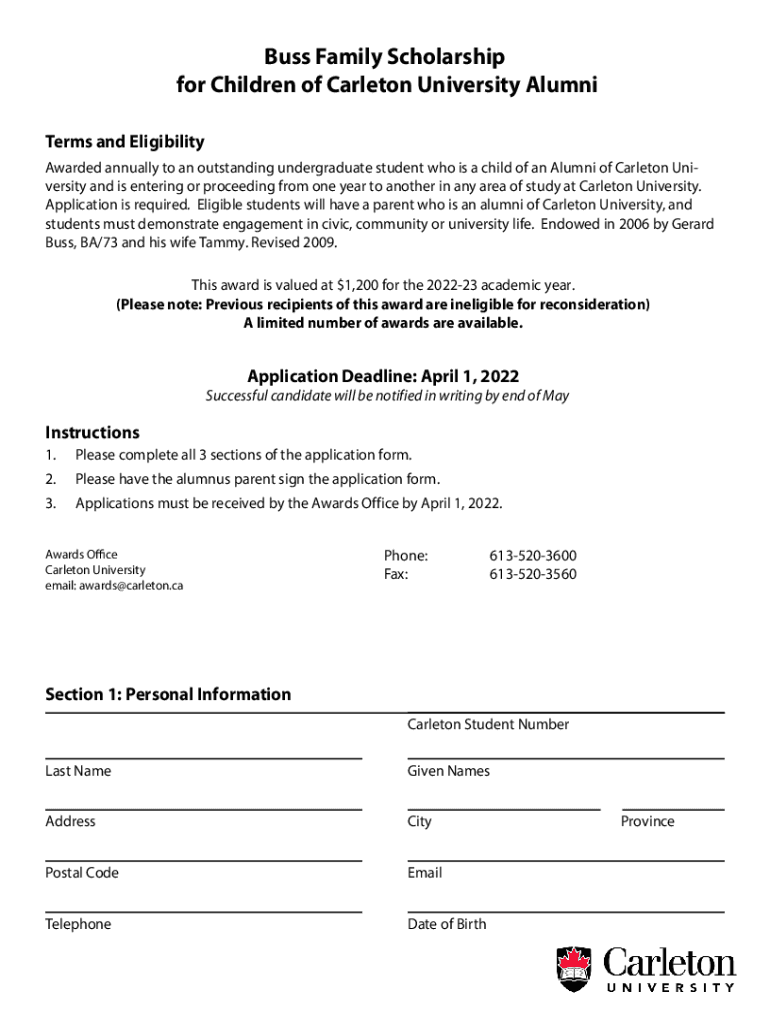 Buss Family Scholarship
for Children of Carleton University Alumni

Terms and Eligibility

Awarded annually to an outstanding undergraduate student who is a child of an Alumni of Carleton University and is entering or proceeding from one year to another in any area of study at Carleton University. Application is required. Eligible students will have a parent who is an alumni of Carleton University, and students must demonstrate engagement in civic, community or university life. Endowed in 2006 by Gerard Buss, BA/73 and his wife Tammy. Revised 2009.

This award is valued at $1,200 for the 2022-23 academic year.
(Please note: Previous recipients of this award are ineligible for reconsideration)
A limited number of awards are available.

Application Deadline: April 1, 2022
Successful candidate will be notified in writing by end of May

Instructions
1. Please complete all 3 sections of the application form.
2. Please have the alumnus parent sign the application form.
3. Applications must be received by the Awards Office by April 1, 2022.

Awards Office
Carleton University
email: awards@carleton.ca

Phone: 613-520-3600
Fax: 613-520-3560

Section 1: Personal Information

Carleton Student Number

Last Name

Given Names

Address

City

Province

Postal Code

Email

Telephone

Date of Birth

Carleton
UNIVERSITY